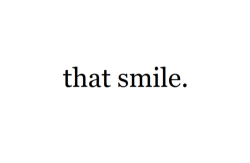 that smile.